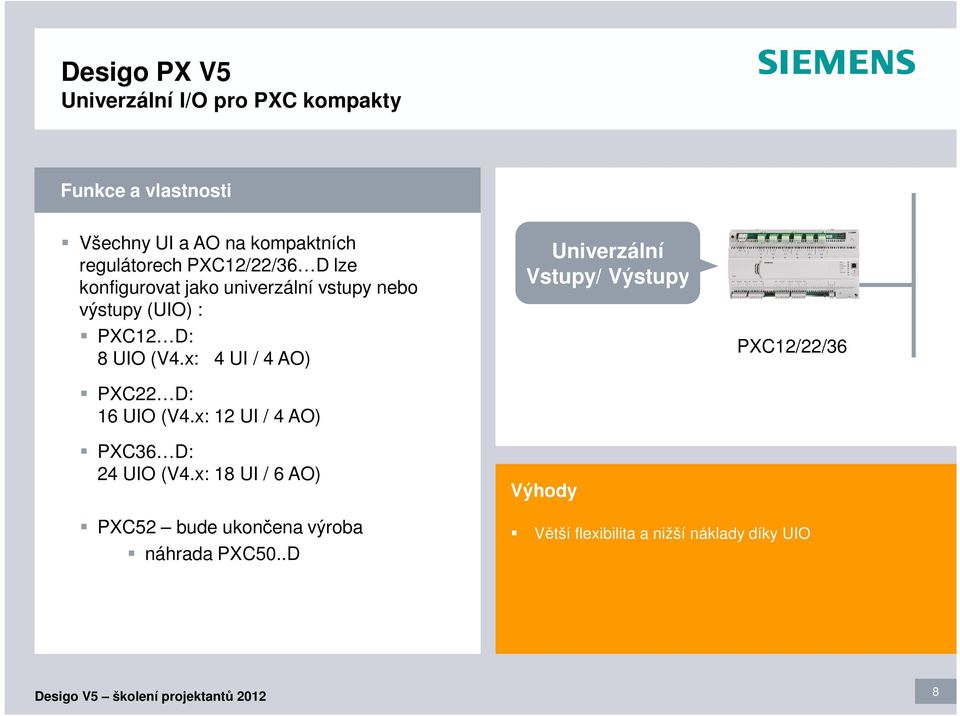 Desigo PX V5
Univerzální I/O pro PXC kompakty

SIEMENS

Funkce a vlastnosti

Všechny UI a AO na kompaktních regulátorech PXC12/22/36…D lze konfigurovat jako univerzální vstupy nebo výstupy (UIO) :

PXC12…D:
8 UIO (V4.x: 4 UI / 4 AO)

PXC22…D:
16 UIO (V4.x: 12 UI / 4 AO)

PXC36…D:
24 UIO (V4.x: 18 UI / 6 AO)

PXC52 – bude ukončena výroba

náhrada PXC50..D

Univerzální Vstupy/ Výstupy

PXC12/22/36

Výhody

Větší flexibilita a nižší náklady díky UIO

Desigo V5 – školení projektantů 2012

8